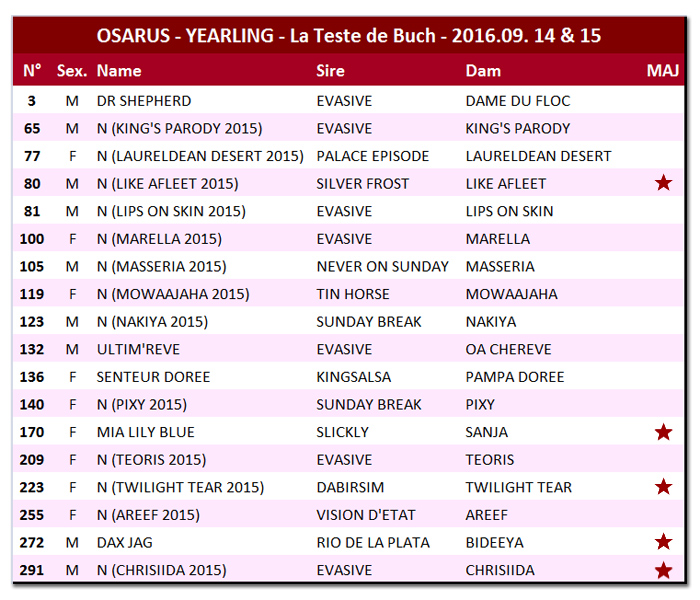 OSARUS - YEARLING - La Teste de Buch - 2016.09. 14 & 15

| N° | Sex. | Name | Sire | Dam | MAJ |
|---|---|---|---|---|---|
| 3 | M | DR SHEPHERD | EVASIVE | DAME DU FLOC | |
| 65 | M | N (KING'S PARODY 2015) | EVASIVE | KING'S PARODY | |
| 77 | F | N (LAURELDEAN DESERT 2015) | PALACE EPISODE | LAURELDEAN DESERT | |
| 80 | M | N (LIKE AFLEET 2015) | SILVER FROST | LIKE AFLEET | ★ |
| 81 | M | N (LIPS ON SKIN 2015) | EVASIVE | LIPS ON SKIN | |
| 100 | F | N (MARELLA 2015) | EVASIVE | MARELLA | |
| 105 | M | N (MASSERIA 2015) | NEVER ON SUNDAY | MASSERIA | |
| 119 | F | N (MOWAAJAHA 2015) | TIN HORSE | MOWAAJAHA | |
| 123 | M | N (NAKIYA 2015) | SUNDAY BREAK | NAKIYA | |
| 132 | M | ULTIM'REVE | EVASIVE | OA CHEREVE | |
| 136 | F | SENTEUR DOREE | KINGSALSA | PAMPA DOREE | |
| 140 | F | N (PIXY 2015) | SUNDAY BREAK | PIXY | |
| 170 | F | MIA LILY BLUE | SLICKLY | SANJA | ★ |
| 209 | F | N (TEORIS 2015) | EVASIVE | TEORIS | |
| 223 | F | N (TWILIGHT TEAR 2015) | DABIRSIM | TWILIGHT TEAR | ★ |
| 255 | F | N (AREEF 2015) | VISION D'ETAT | AREEF | |
| 272 | M | DAX JAG | RIO DE LA PLATA | BIDEEYA | ★ |
| 291 | M | N (CHRISIIDA 2015) | EVASIVE | CHRISIIDA | ★ |